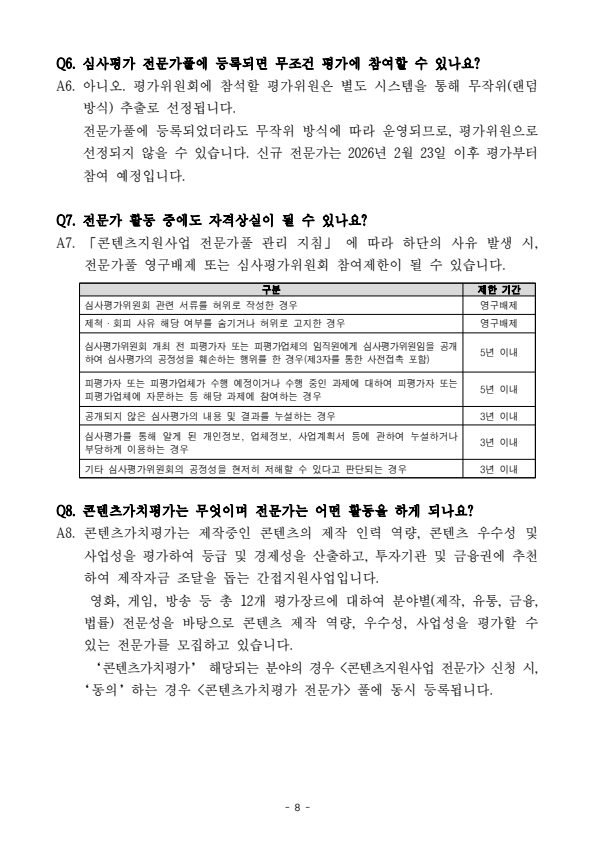 Q6. 심사평가 전문가풀에 등록되면 무조건 평가에 참여할 수 있나요?

A6. 아니오. 평가위원회에 참석할 평가위원은 별도 시스템을 통해 무작위(랜덤 방식) 추출로 선정됩니다.

전문가풀에 등록되었더라도 무작위 방식에 따라 운영되므로, 평가위원으로 선정되지 않을 수 있습니다. 신규 전문가는 2026년 2월 23일 이후 평가부터 참여 예정입니다.

Q7. 전문가 활동 중에도 자격상실이 될 수 있나요?

A7. 「콘텐츠지원사업 전문가풀 관리 지침」 에 따라 하단의 사유 발생 시, 전문가풀 영구배제 또는 심사평가위원회 참여제한이 될 수 있습니다.

| 구분 | 제한 기간 |
|---|---|
| 심사평가위원회 관련 서류를 허위로 작성한 경우 | 영구배제 |
| 제척 · 회피 사유 해당 여부를 숨기거나 허위로 고지한 경우 | 영구배제 |
| 심사평가위원회 개최 전 피평가자 또는 피평가업체의 임직원에게 심사평가위원임을 공개하여 심사평가의 공정성을 훼손하는 행위를 한 경우(제3자를 통한 사전접촉 포함) | 5년 이내 |
| 피평가자 또는 피평가업체가 수행 예정이거나 수행 중인 과제에 대하여 피평가자 또는 피평가업체에 자문하는 등 해당 과제에 참여하는 경우 | 5년 이내 |
| 공개되지 않은 심사평가의 내용 및 결과를 누설하는 경우 | 3년 이내 |
| 심사평가를 통해 알게 된 개인정보, 업체정보, 사업계획서 등에 관하여 누설하거나 부당하게 이용하는 경우 | 3년 이내 |
| 기타 심사평가위원회의 공정성을 현저히 저해할 수 있다고 판단되는 경우 | 3년 이내 |

Q8. 콘텐츠가치평가는 무엇이며 전문가는 어떤 활동을 하게 되나요?

A8. 콘텐츠가치평가는 제작중인 콘텐츠의 제작 인력 역량, 콘텐츠 우수성 및 사업성을 평가하여 등급 및 경제성을 산출하고, 투자기관 및 금융권에 추천하여 제작자금 조달을 돕는 간접지원사업입니다.

영화, 게임, 방송 등 총 12개 평가장르에 대하여 분야별(제작, 유통, 금융, 법률) 전문성을 바탕으로 콘텐츠 제작 역량, 우수성, 사업성을 평가할 수 있는 전문가를 모집하고 있습니다.

'콘텐츠가치평가' 해당되는 분야의 경우 <콘텐츠지원사업 전문가> 신청 시, '동의' 하는 경우 <콘텐츠가치평가 전문가> 풀에 동시 등록됩니다.

- 8 -